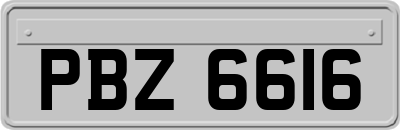 PBZ 6616